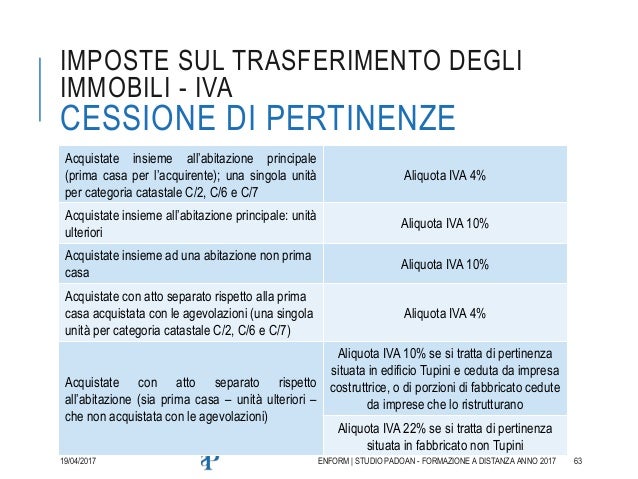 IMPOSTE SUL TRASFERIMENTO DEGLI IMMOBILI - IVA
CESSIONE DI PERTINENZE

| | |
|---|---|
| Acquistate insieme all'abitazione principale (prima casa per l'acquirente); una singola unità per categoria catastale C/2, C/6 e C/7 | Aliquota IVA 4% |
| Acquistate insieme all'abitazione principale: unità ulteriori | Aliquota IVA 10% |
| Acquistate insieme ad una abitazione non prima casa | Aliquota IVA 10% |
| Acquistate con atto separato rispetto alla prima casa acquistata con le agevolazioni (una singola unità per categoria catastale C/2, C/6 e C/7) | Aliquota IVA 4% |
| Acquistate con atto separato rispetto all'abitazione (sia prima casa – unità ulteriori – che non acquistata con le agevolazioni) | Aliquota IVA 10% se si tratta di pertinenza situata in edificio Tupini e ceduta da impresa costruttrice, o di porzioni di fabbricato cedute da imprese che lo ristrutturano |
| | Aliquota IVA 22% se si tratta di pertinenza situata in fabbricato non Tupini |

19/04/2017
ENFORM | STUDIO PADOAN - FORMAZIONE A DISTANZA ANNO 2017
63